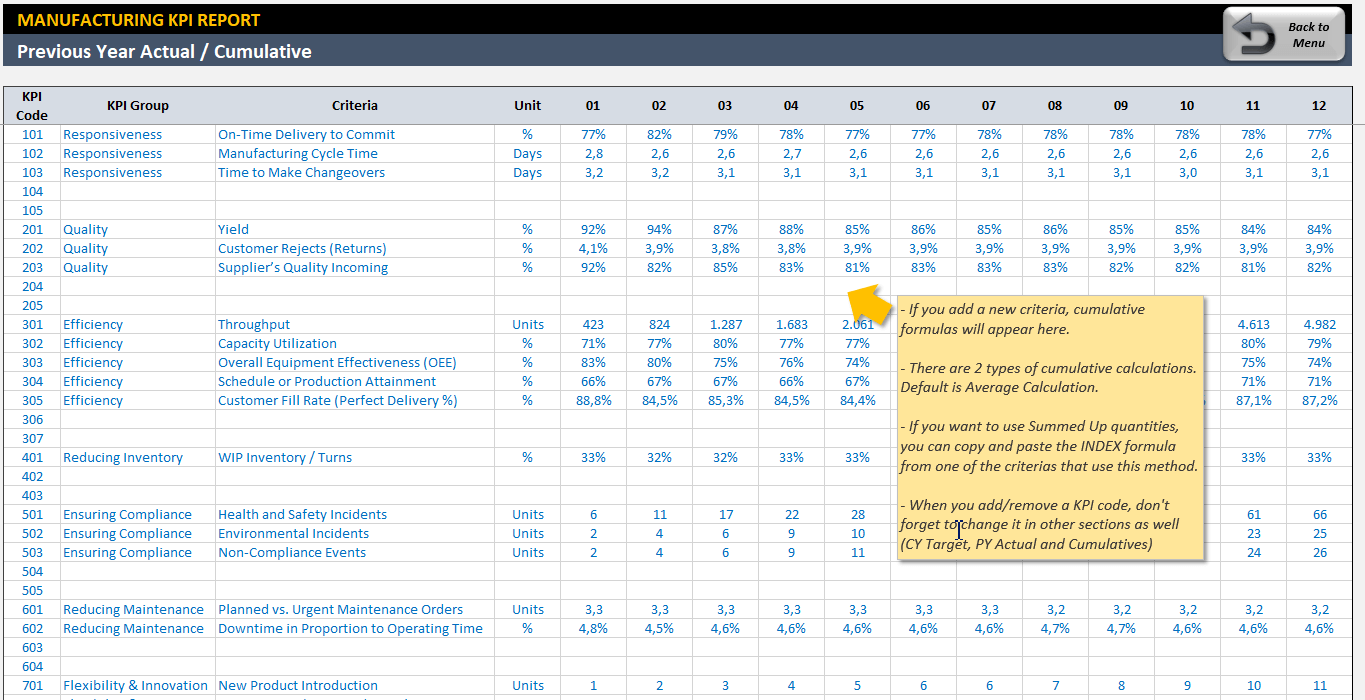 MANUFACTURING KPI REPORT

Previous Year Actual / Cumulative

Back to Menu

| KPI Code | KPI Group | Criteria | Unit | 01 | 02 | 03 | 04 | 05 | 06 | 07 | 08 | 09 | 10 | 11 | 12 |
|---|---|---|---|---|---|---|---|---|---|---|---|---|---|---|---|
| 101 | Responsiveness | On-Time Delivery to Commit | % | 77% | 82% | 79% | 78% | 77% | 77% | 78% | 78% | 78% | 78% | 78% | 77% |
| 102 | Responsiveness | Manufacturing Cycle Time | Days | 2,8 | 2,6 | 2,6 | 2,7 | 2,6 | 2,6 | 2,6 | 2,6 | 2,6 | 2,6 | 2,6 | 2,6 |
| 103 | Responsiveness | Time to Make Changeovers | Days | 3,2 | 3,2 | 3,1 | 3,1 | 3,1 | 3,1 | 3,1 | 3,1 | 3,1 | 3,0 | 3,1 | 3,1 |
| 104 | | | | | | | | | | | | | | | |
| 105 | | | | | | | | | | | | | | | |
| 201 | Quality | Yield | % | 92% | 94% | 87% | 88% | 85% | 86% | 85% | 86% | 85% | 85% | 84% | 84% |
| 202 | Quality | Customer Rejects (Returns) | % | 4,1% | 3,9% | 3,8% | 3,8% | 3,9% | 3,9% | 3,9% | 3,9% | 3,9% | 3,9% | 3,9% | 3,9% |
| 203 | Quality | Supplier's Quality Incoming | % | 92% | 82% | 85% | 83% | 81% | 83% | 83% | 83% | 82% | 82% | 81% | 82% |
| 204 | | | | | | | | | | | | | | | |
| 205 | | | | | | | | | | | | | | | |
| 301 | Efficiency | Throughput | Units | 423 | 824 | 1.287 | 1.683 | 2.061 | | | | | | 4.613 | 4.982 |
| 302 | Efficiency | Capacity Utilization | % | 71% | 77% | 80% | 77% | 77% | | | | | | 80% | 79% |
| 303 | Efficiency | Overall Equipment Effectiveness (OEE) | % | 83% | 80% | 75% | 76% | 74% | | | | | | 75% | 74% |
| 304 | Efficiency | Schedule or Production Attainment | % | 66% | 67% | 67% | 66% | 67% | | | | | | 71% | 71% |
| 305 | Efficiency | Customer Fill Rate (Perfect Delivery %) | % | 88,8% | 84,5% | 85,3% | 84,5% | 84,4% | | | | | | 87,1% | 87,2% |
| 306 | | | | | | | | | | | | | | | |
| 307 | | | | | | | | | | | | | | | |
| 401 | Reducing Inventory | WIP Inventory / Turns | % | 33% | 32% | 32% | 33% | 33% | | | | | | 33% | 33% |
| 402 | | | | | | | | | | | | | | | |
| 403 | | | | | | | | | | | | | | | |
| 501 | Ensuring Compliance | Health and Safety Incidents | Units | 6 | 11 | 17 | 22 | 28 | | | | | | 61 | 66 |
| 502 | Ensuring Compliance | Environmental Incidents | Units | 2 | 4 | 6 | 9 | 10 | | | | | | 23 | 25 |
| 503 | Ensuring Compliance | Non-Compliance Events | Units | 2 | 4 | 6 | 9 | 11 | | | | | | 24 | 26 |
| 504 | | | | | | | | | | | | | | | |
| 505 | | | | | | | | | | | | | | | |
| 601 | Reducing Maintenance | Planned vs. Urgent Maintenance Orders | Units | 3,3 | 3,3 | 3,3 | 3,3 | 3,3 | 3,3 | 3,3 | 3,2 | 3,2 | 3,2 | 3,2 | 3,2 |
| 602 | Reducing Maintenance | Downtime in Proportion to Operating Time | % | 4,8% | 4,5% | 4,6% | 4,6% | 4,6% | 4,6% | 4,6% | 4,7% | 4,7% | 4,6% | 4,6% | 4,6% |
| 603 | | | | | | | | | | | | | | | |
| 604 | | | | | | | | | | | | | | | |
| 701 | Flexibility & Innovation | New Product Introduction | Units | 1 | 2 | 3 | 4 | 5 | 6 | 6 | 7 | 8 | 9 | 10 | 11 |

- If you add a new criteria, cumulative formulas will appear here.

- There are 2 types of cumulative calculations. Default is Average Calculation.

- If you want to use Summed Up quantities, you can copy and paste the INDEX formula from one of the criterias that use this method.

- When you add/remove a KPI code, don't forget to change it in other sections as well (CY Target, PY Actual and Cumulatives)